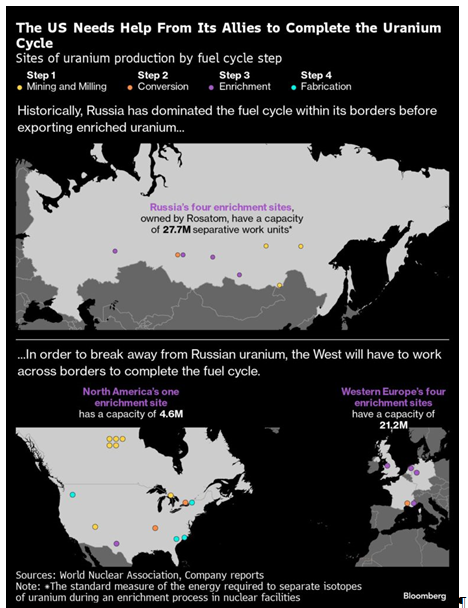 The US Needs Help From Its Allies to Complete the Uranium Cycle
Sites of uranium production by fuel cycle step

Step 1
Mining and Milling
Step 2
Conversion
Step 3
Enrichment
Step 4
Fabrication

Historically, Russia has dominated the fuel cycle within its borders before exporting enriched uranium...

Russia's four enrichment sites, owned by Rosatom, have a capacity of 27.7M separative work units*

...In order to break away from Russian uranium, the West will have to work across borders to complete the fuel cycle.

North America's one enrichment site has a capacity of 4.6M

Western Europe's four enrichment sites have a capacity of 21.2M

Sources: World Nuclear Association, Company reports
Note: *The standard measure of the energy required to separate isotopes of uranium during an enrichment process in nuclear facilities

Bloomberg